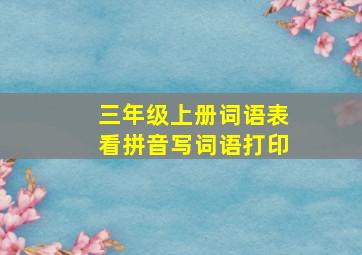 三年级上册词语表
看拼音写词语打印